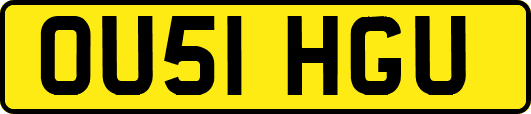 OU51 HGU